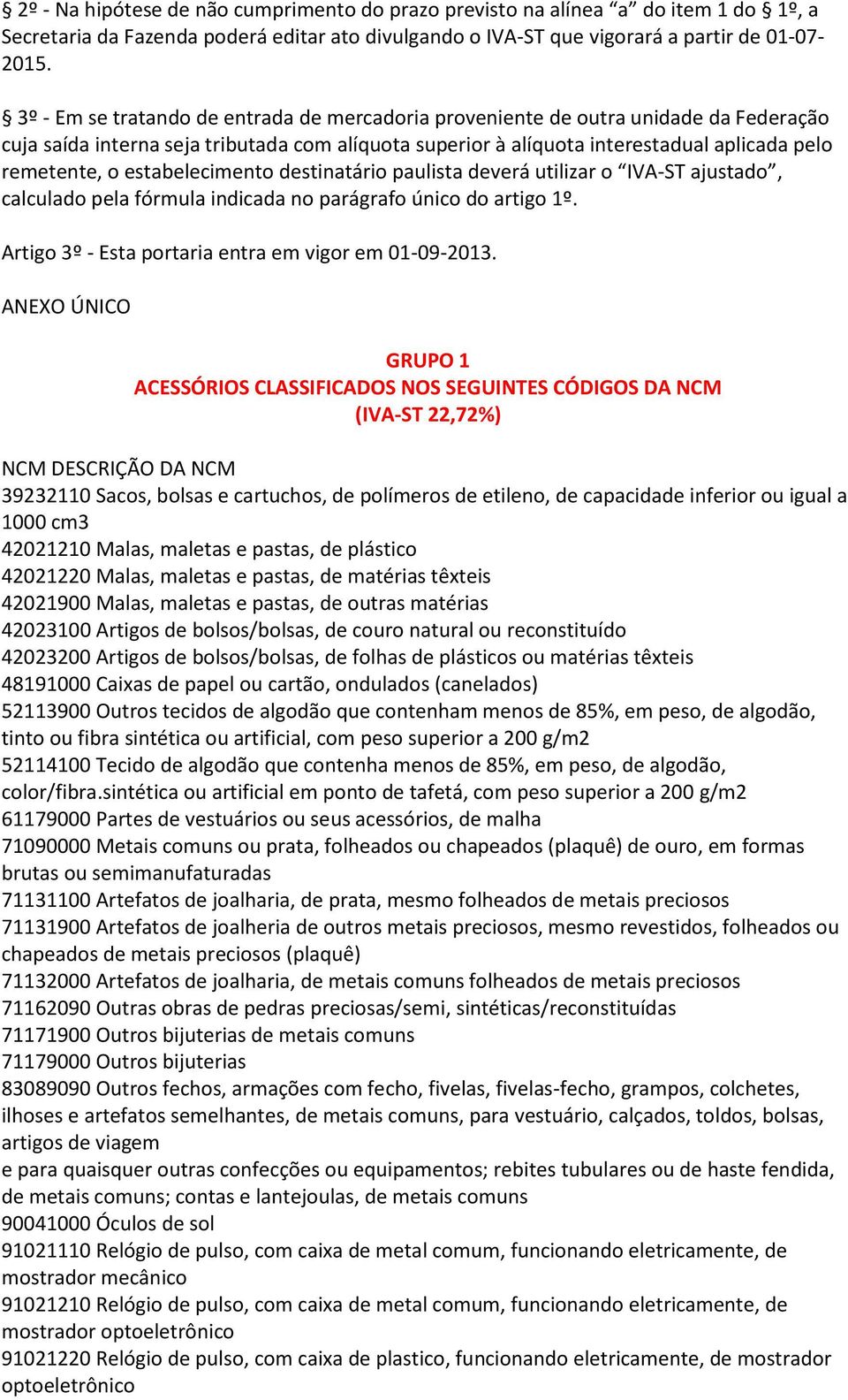 § 2º - Na hipótese de não cumprimento do prazo previsto na alínea “a” do item 1 do § 1º, a Secretaria da Fazenda poderá editar ato divulgando o IVA-ST que vigorará a partir de 01-07-2015.

§ 3º - Em se tratando de entrada de mercadoria proveniente de outra unidade da Federação cuja saída interna seja tributada com alíquota superior à alíquota interestadual aplicada pelo remetente, o estabelecimento destinatário paulista deverá utilizar o “IVA-ST ajustado”, calculado pela fórmula indicada no parágrafo único do artigo 1º.

Artigo 3º - Esta portaria entra em vigor em 01-09-2013.

ANEXO ÚNICO

GRUPO 1
ACESSÓRIOS CLASSIFICADOS NOS SEGUINTES CÓDIGOS DA NCM
(IVA-ST 22,72%)

NCM DESCRIÇÃO DA NCM
39232110 Sacos, bolsas e cartuchos, de polímeros de etileno, de capacidade inferior ou igual a 1000 cm3
42021210 Malas, maletas e pastas, de plástico
42021220 Malas, maletas e pastas, de matérias têxteis
42021900 Malas, maletas e pastas, de outras matérias
42023100 Artigos de bolsos/bolsas, de couro natural ou reconstituído
42023200 Artigos de bolsos/bolsas, de folhas de plásticos ou matérias têxteis
48191000 Caixas de papel ou cartão, ondulados (canelados)
52113900 Outros tecidos de algodão que contenham menos de 85%, em peso, de algodão, tinto ou fibra sintética ou artificial, com peso superior a 200 g/m2
52114100 Tecido de algodão que contenha menos de 85%, em peso, de algodão, color/fibra.sintética ou artificial em ponto de tafetá, com peso superior a 200 g/m2
61179000 Partes de vestuários ou seus acessórios, de malha
71090000 Metais comuns ou prata, folheados ou chapeados (plaquê) de ouro, em formas brutas ou semimanufaturadas
71131100 Artefatos de joalharia, de prata, mesmo folheados de metais preciosos
71131900 Artefatos de joalheria de outros metais preciosos, mesmo revestidos, folheados ou chapeados de metais preciosos (plaquê)
71132000 Artefatos de joalharia, de metais comuns folheados de metais preciosos
71162090 Outras obras de pedras preciosas/semi, sintéticas/reconstituídas
71171900 Outros bijuterias de metais comuns
71179000 Outros bijuterias
83089090 Outros fechos, armações com fecho, fivelas, fivelas-fecho, grampos, colchetes, ilhoses e artefatos semelhantes, de metais comuns, para vestuário, calçados, toldos, bolsas, artigos de viagem
e para quaisquer outras confecções ou equipamentos; rebites tubulares ou de haste fendida, de metais comuns; contas e lantejoulas, de metais comuns
90041000 Óculos de sol
91021110 Relógio de pulso, com caixa de metal comum, funcionando eletricamente, de mostrador mecânico
91021210 Relógio de pulso, com caixa de metal comum, funcionando eletricamente, de mostrador optoeletrônico
91021220 Relógio de pulso, com caixa de plastico, funcionando eletricamente, de mostrador optoeletrônico